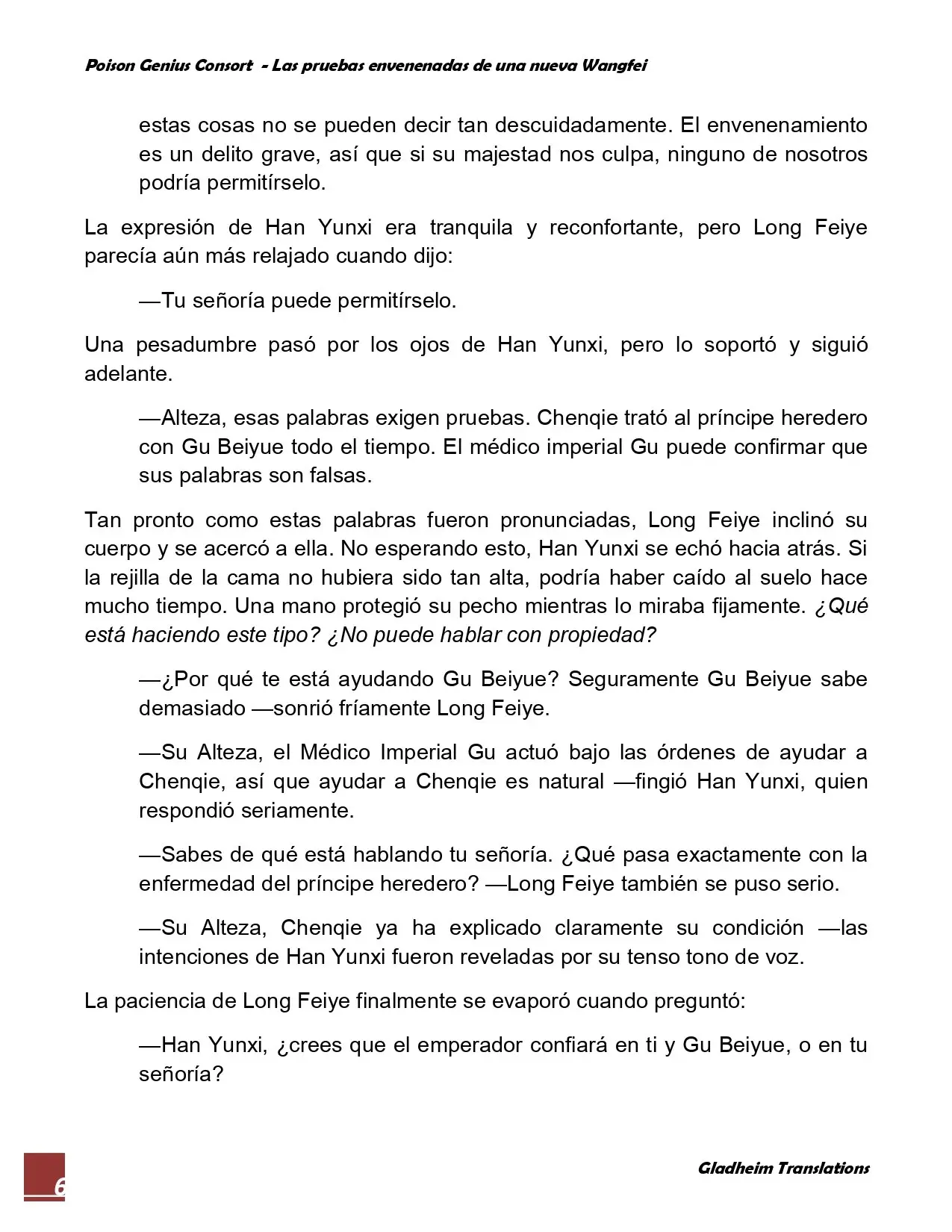 Poison Genius Consort - Las pruebas envenenadas de una nueva Wangfei

estas cosas no se pueden decir tan descuidadamente. El envenenamiento es un delito grave, así que si su majestad nos culpa, ninguno de nosotros podría permitírselo.

La expresión de Han Yunxi era tranquila y reconfortante, pero Long Feiye parecía aún más relajado cuando dijo:

—Tu señoría puede permitírselo.

Una pesadumbre pasó por los ojos de Han Yunxi, pero lo soportó y siguió adelante.

—Alteza, esas palabras exigen pruebas. Chenqie trató al príncipe heredero con Gu Beiyue todo el tiempo. El médico imperial Gu puede confirmar que sus palabras son falsas.

Tan pronto como estas palabras fueron pronunciadas, Long Feiye inclinó su cuerpo y se acercó a ella. No esperando esto, Han Yunxi se echó hacia atrás. Si la rejilla de la cama no hubiera sido tan alta, podría haber caído al suelo hace mucho tiempo. Una mano protegió su pecho mientras lo miraba fijamente. ¿Qué está haciendo este tipo? ¿No puede hablar con propiedad?

—¿Por qué te está ayudando Gu Beiyue? Seguramente Gu Beiyue sabe demasiado —sonrió fríamente Long Feiye.

—Su Alteza, el Médico Imperial Gu actuó bajo las órdenes de ayudar a Chenqie, así que ayudar a Chenqie es natural —fingió Han Yunxi, quien respondió seriamente.

—Sabes de qué está hablando tu señoría. ¿Qué pasa exactamente con la enfermedad del príncipe heredero? —Long Feiye también se puso serio.

—Su Alteza, Chenqie ya ha explicado claramente su condición —las intenciones de Han Yunxi fueron reveladas por su tenso tono de voz.

La paciencia de Long Feiye finalmente se evaporó cuando preguntó:

—Han Yunxi, ¿crees que el emperador confiará en ti y Gu Beiyue, o en tu señoría?

6

Gladheim Translations